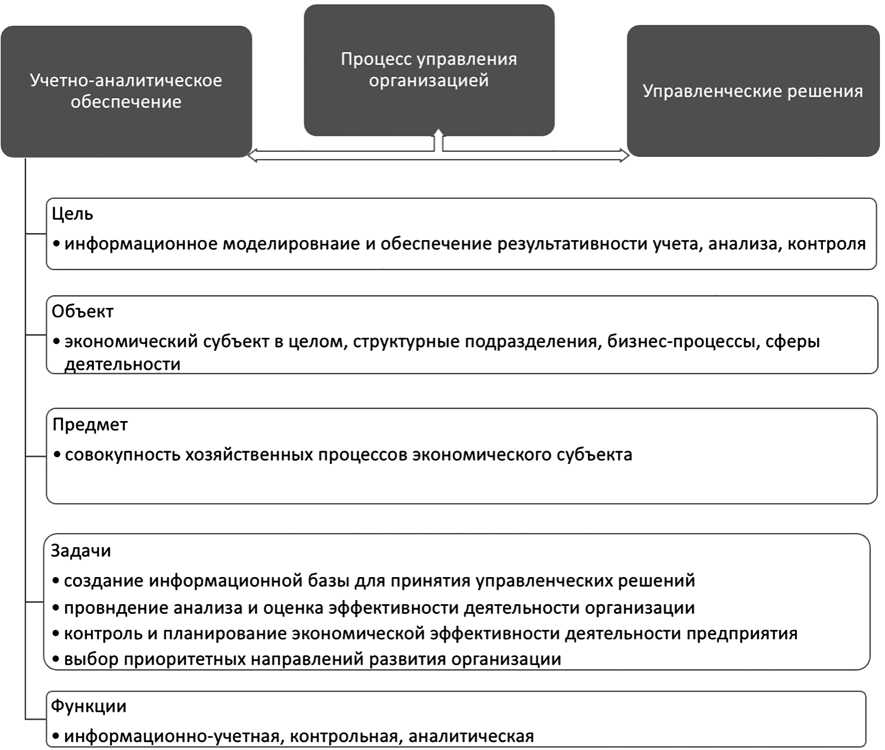 Учетно-аналитическое обеспечение

Процесс управления организацией

Управленческие решения

Цель
• информационное моделировнаие и обеспечение результативности учета, анализа, контроля

Объект
• экономический субъект в целом, структурные подразделения, бизнес-процессы, сферы деятельности

Предмет
• совокупность хозяйственных процессов экономического субъекта

Задачи
• создание информационной базы для принятия управленческих решений
• провндение анализа и оценка эффективности деятельности организации
• контроль и планирование экономической эффективности деятельности предприятия
• выбор приоритетных направлений развития организации

Функции
• информационно-учетная, контрольная, аналитическая